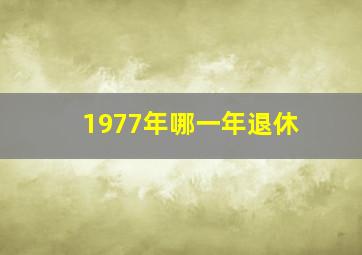 1977年哪一年退休